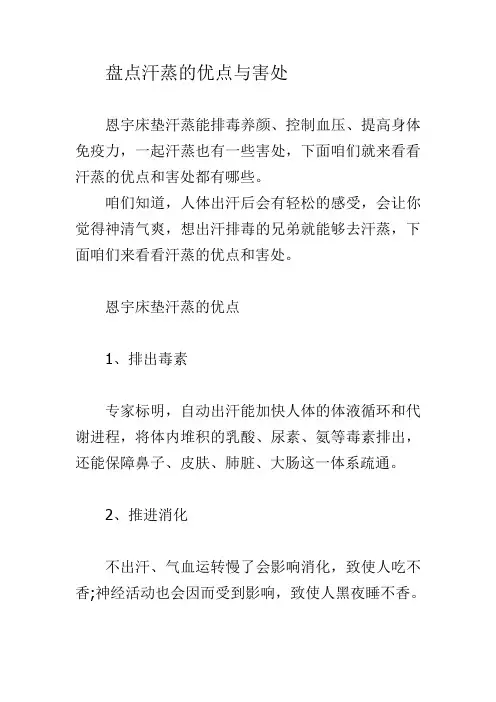 盘点汗蒸的优点与害处

恩宇床垫汗蒸能排毒养颜、控制血压、提高身体免疫力，一起汗蒸也有一些害处，下面咱们就来看看汗蒸的优点和害处都有哪些。

咱们知道，人体出汗后会有轻松的感受，会让你觉得神清气爽，想出汗排毒的兄弟就能够去汗蒸，下面咱们来看看汗蒸的优点和害处。

恩宇床垫汗蒸的优点

1、排出毒素

专家标明，自动出汗能加快人体的体液循环和代谢进程，将体内堆积的乳酸、尿素、氨等毒素排出，还能保障鼻子、皮肤、肺脏、大肠这一体系疏通。

2、推进消化

不出汗、气血运转慢了会影响消化，致使人吃不香;神经活动也会因而受到影响，致使人黑夜睡不香。